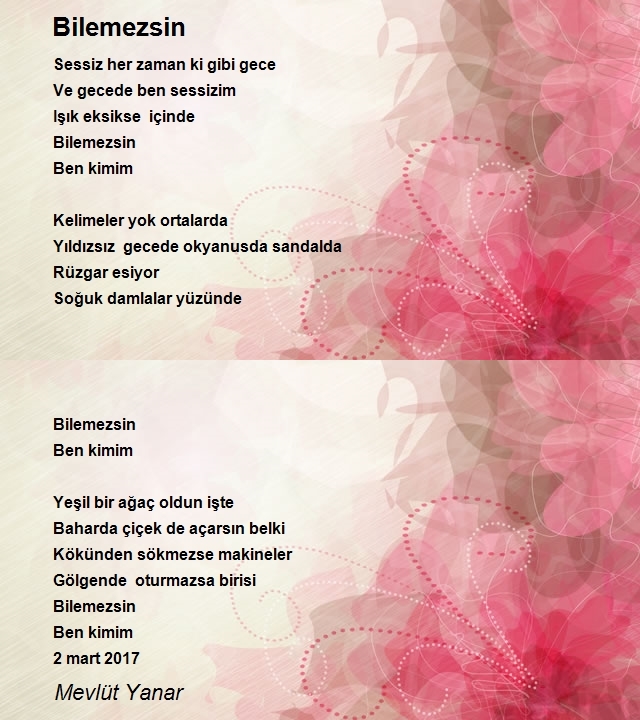 Bilemezsin

Sessiz her zaman ki gibi gece
Ve gecede ben sessizim
Işık eksikse içinde
Bilemezsin
Ben kimim

Kelimeler yok ortalarda
Yıldızsız gecede okyanusda sandalda
Rüzgar esiyor
Soğuk damlalar yüzünde

Bilemezsin
Ben kimim

Yeşil bir ağaç oldun işte
Baharda çiçek de açarsın belki
Kökünden sökmezse makineler
Gölgende oturmazsa birisi
Bilemezsin
Ben kimim
2 mart 2017

Mevlüt Yanar